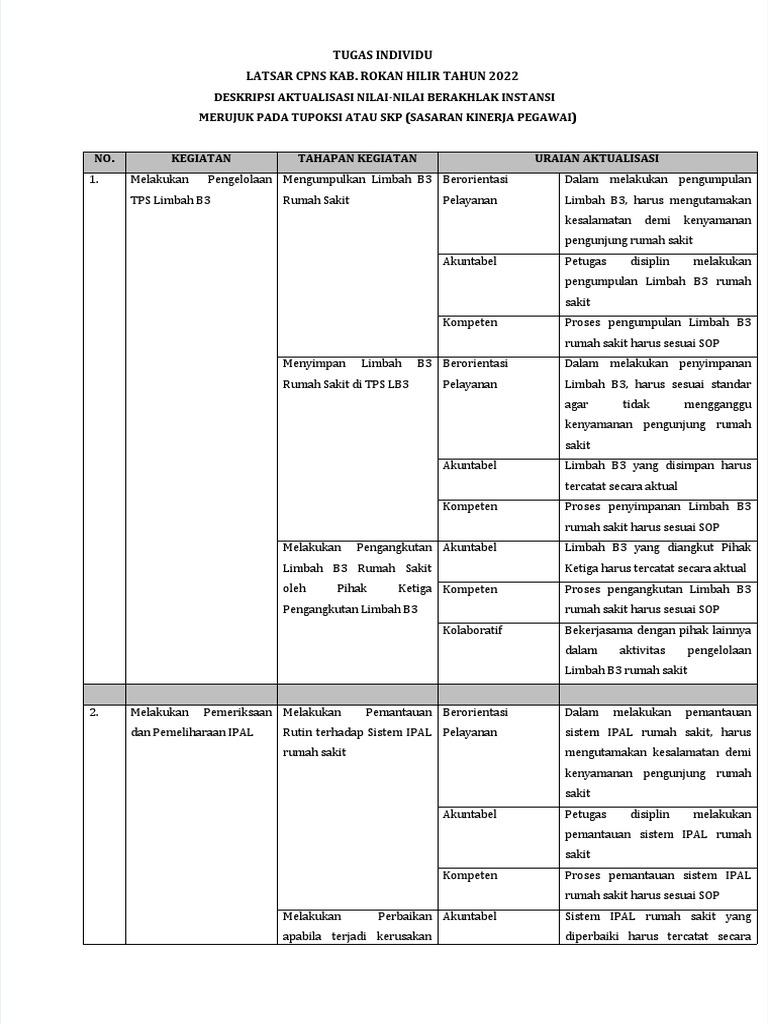 TUGAS INDIVIDU
LATSAR CPNS KAB. ROKAN HILIR TAHUN 2022
DESKRIPSI AKTUALISASI NILAI-NILAI BERAKHLAK INSTANSI
MERUJUK PADA TUPOKSI ATAU SKP (SASARAN KINERJA PEGAWAI)

| NO. | KEGIATAN | TAHAPAN KEGIATAN | URAIAN AKTUALISASI | |
|---|---|---|---|---|
| 1. | Melakukan Pengelolaan TPS Limbah B3 | Mengumpulkan Limbah B3 Rumah Sakit | Berorientasi Pelayanan | Dalam melakukan pengumpulan Limbah B3, harus mengutamakan kesalamatan demi kenyamanan pengunjung rumah sakit |
| | | | Akuntabel | Petugas disiplin melakukan pengumpulan Limbah B3 rumah sakit |
| | | | Kompeten | Proses pengumpulan Limbah B3 rumah sakit harus sesuai SOP |
| | | Menyimpan Limbah B3 Rumah Sakit di TPS LB3 | Berorientasi Pelayanan | Dalam melakukan penyimpanan Limbah B3, harus sesuai standar agar tidak mengganggu kenyamanan pengunjung rumah sakit |
| | | | Akuntabel | Limbah B3 yang disimpan harus tercatat secara aktual |
| | | | Kompeten | Proses penyimpanan Limbah B3 rumah sakit harus sesuai SOP |
| | | Melakukan Pengangkutan Limbah B3 Rumah Sakit oleh Pihak Ketiga Pengangkutan Limbah B3 | Akuntabel | Limbah B3 yang diangkut Pihak Ketiga harus tercatat secara aktual |
| | | | Kompeten | Proses pengangkutan Limbah B3 rumah sakit harus sesuai SOP |
| | | | Kolaboratif | Bekerjasama dengan pihak lainnya dalam aktivitas pengelolaan Limbah B3 rumah sakit |
| | | | | |
| 2. | Melakukan Pemeriksaan dan Pemeliharaan IPAL | Melakukan Pemantauan Rutin terhadap Sistem IPAL rumah sakit | Berorientasi Pelayanan | Dalam melakukan pemantauan sistem IPAL rumah sakit, harus mengutamakan kesalamatan demi kenyamanan pengunjung rumah sakit |
| | | | Akuntabel | Petugas disiplin melakukan pemantauan sistem IPAL rumah sakit |
| | | | Kompeten | Proses pemantauan sistem IPAL rumah sakit harus sesuai SOP |
| | | Melakukan Perbaikan apabila terjadi kerusakan | Akuntabel | Sistem IPAL rumah sakit yang diperbaiki harus tercatat secara |